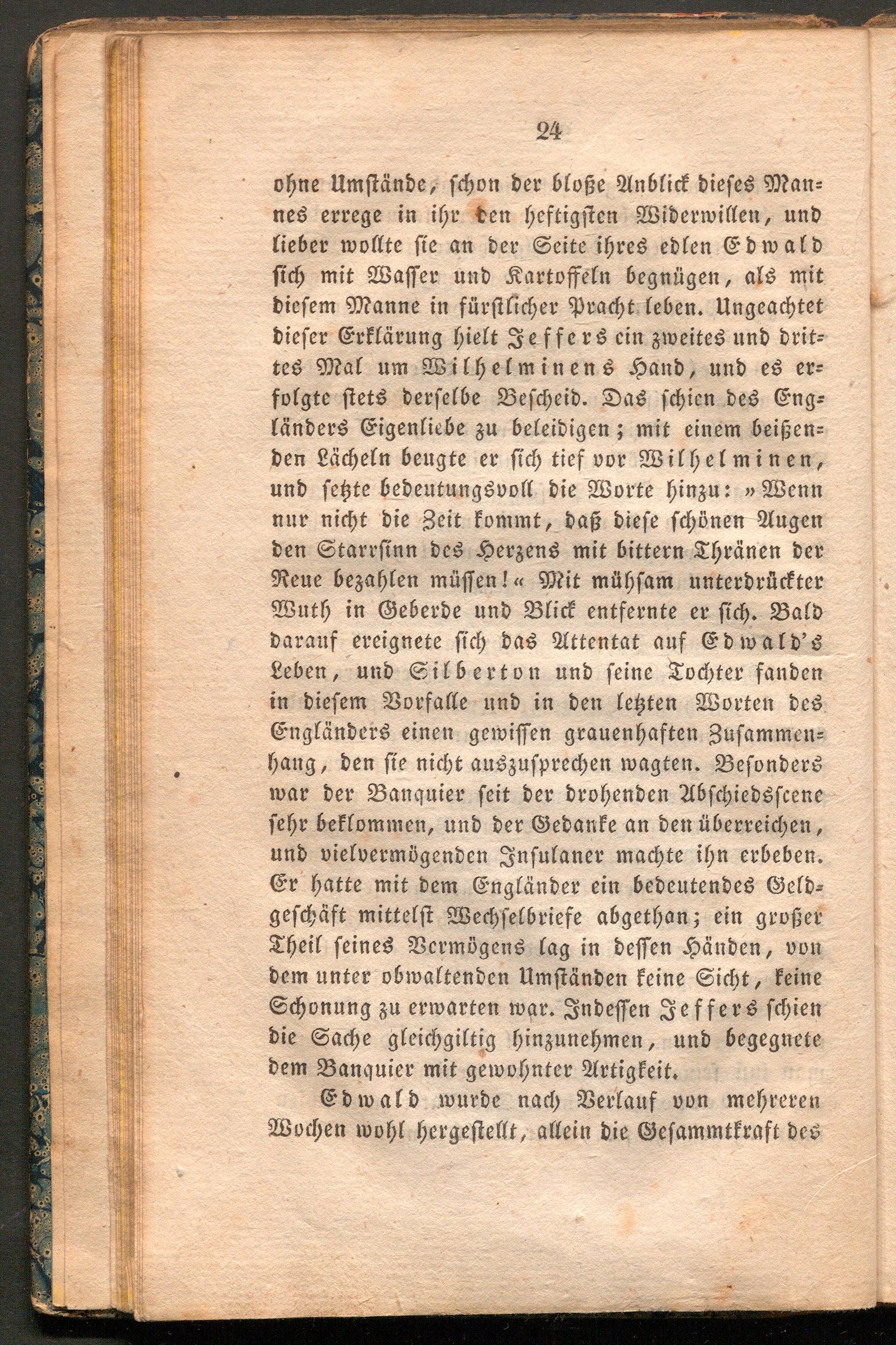 24

ohne Umstände, schon der bloße Anblick dieses Mannes errege in ihr den heftigsten Widerwillen, und lieber wollte sie an der Seite ihres edlen Edwald sich mit Wasser und Kartoffeln begnügen, als mit diesem Manne in fürstlicher Pracht leben. Ungeachtet dieser Erklärung hielt Jeffers ein zweites und drittes Mal um Wilhelminens Hand, und es erfolgte stets derselbe Bescheid. Das schien des Engländers Eigenliebe zu beleidigen; mit einem beißenden Lächeln beugte er sich tief vor Wilhelminen, und setzte bedeutungsvoll die Worte hinzu: »Wenn nur nicht die Zeit kommt, daß diese schönen Augen den Starrsinn des Herzens mit bittern Thränen der Reue bezahlen müssen!« Mit mühsam unterdrückter Wuth in Geberde und Blick entfernte er sich. Bald darauf ereignete sich das Attentat auf Edwald's Leben, und Silberton und seine Tochter fanden in diesem Vorfalle und in den letzten Worten des Engländers einen gewissen grauenhaften Zusammenhang, den sie nicht auszusprechen wagten. Besonders war der Banquier seit der drohenden Abschiedsscene sehr beklommen, und der Gedanke an den überreichen, und vielvermögenden Insulaner machte ihn erbeben. Er hatte mit dem Engländer ein bedeutendes Geldgeschäft mittelst Wechselbriefe abgethan; ein großer Theil seines Vermögens lag in dessen Händen, von dem unter obwaltenden Umständen keine Sicht, keine Schonung zu erwarten war. Indessen Jeffers schien die Sache gleichgiltig hinzunehmen, und begegnete dem Banquier mit gewohnter Artigkeit.

Edwald wurde nach Verlauf von mehreren Wochen wohl hergestellt, allein die Gesammtkraft des